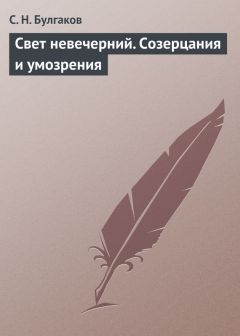 С. Н. Булгаков

Свет невечерний. Созерцания и умозрения